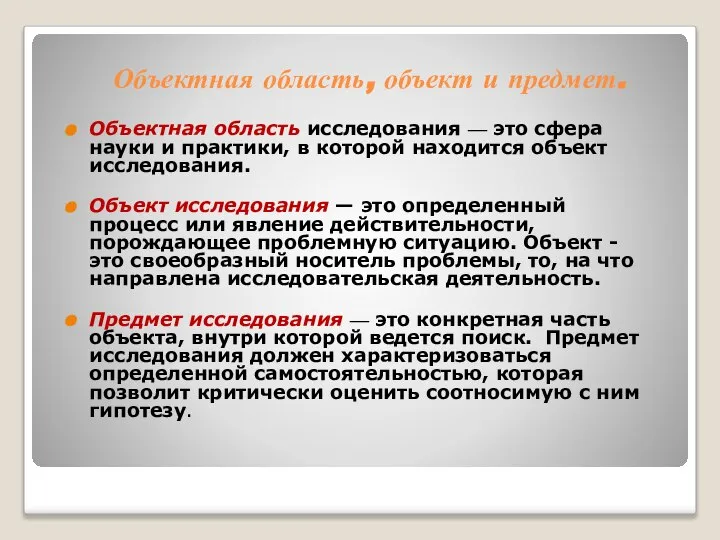 Объектная область, объект и предмет.

Объектная область исследования — это сфера науки и практики, в которой находится объект исследования.

Объект исследования — это определенный процесс или явление действительности, порождающее проблемную ситуацию. Объект - это своеобразный носитель проблемы, то, на что направлена исследовательская деятельность.

Предмет исследования — это конкретная часть объекта, внутри которой ведется поиск. Предмет исследования должен характеризоваться определенной самостоятельностью, которая позволит критически оценить соотносимую с ним гипотезу.